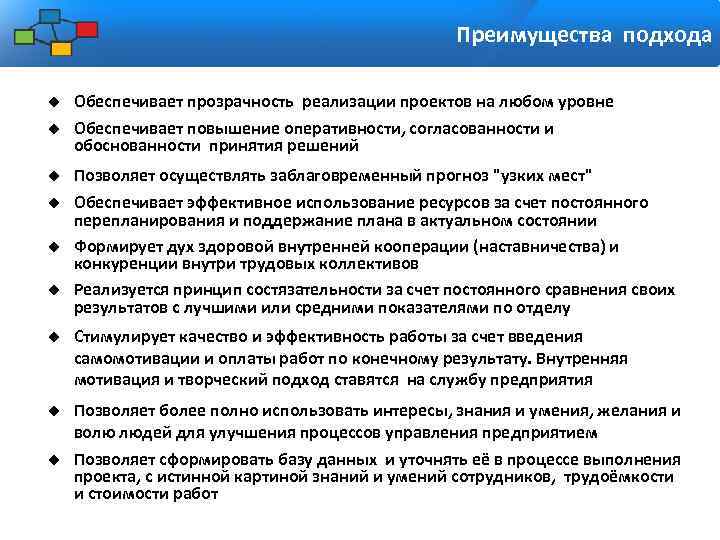 Преимущества подхода

◆ Обеспечивает прозрачность реализации проектов на любом уровне

◆ Обеспечивает повышение оперативности, согласованности и обоснованности принятия решений

◆ Позволяет осуществлять заблаговременный прогноз "узких мест"

◆ Обеспечивает эффективное использование ресурсов за счет постоянного перепланирования и поддержание плана в актуальном состоянии

◆ Формирует дух здоровой внутренней кооперации (наставничества) и конкуренции внутри трудовых коллективов

◆ Реализуется принцип состязательности за счет постоянного сравнения своих результатов с лучшими или средними показателями по отделу

◆ Стимулирует качество и эффективность работы за счет введения самомотивации и оплаты работ по конечному результату. Внутренняя мотивация и творческий подход ставятся на службу предприятия

◆ Позволяет более полно использовать интересы, знания и умения, желания и волю людей для улучшения процессов управления предприятием

◆ Позволяет сформировать базу данных и уточнять её в процессе выполнения проекта, с истинной картиной знаний и умений сотрудников, трудоёмкости и стоимости работ